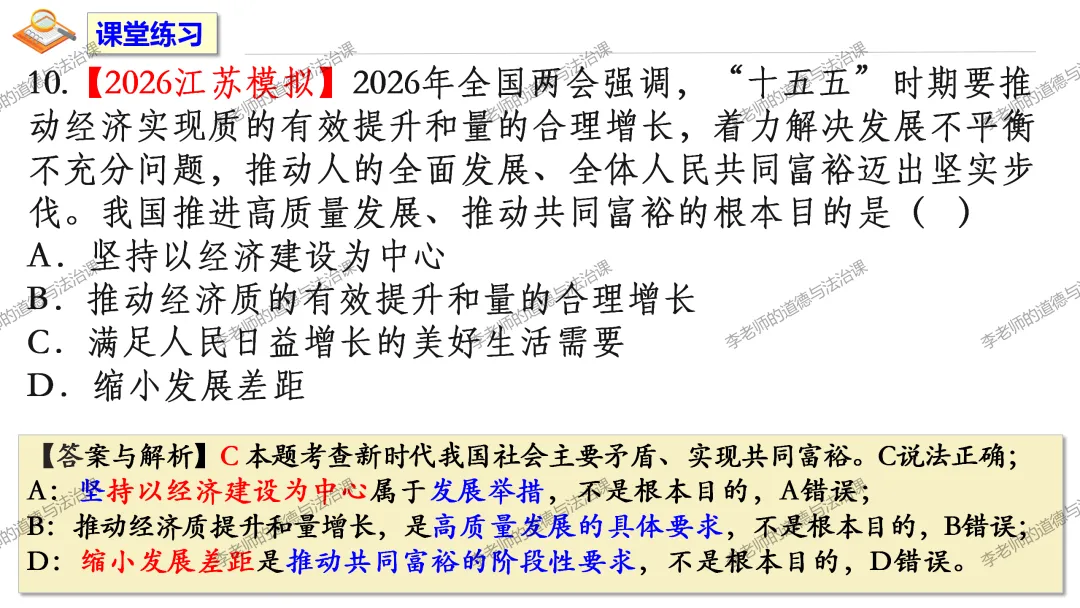 课堂练习

10.【2026江苏模拟】2026年全国两会强调，“十五五”时期要推动经济实现质的有效提升和量的合理增长，着力解决发展不平衡不充分问题，推动人的全面发展、全体人民共同富裕迈出坚实步伐。我国推进高质量发展、推动共同富裕的根本目的是（ ）

A．坚持以经济建设为中心

B．推动经济质的有效提升和量的合理增长

C．满足人民日益增长的美好生活需要

D．缩小发展差距

【答案与解析】C本题考查新时代我国社会主要矛盾、实现共同富裕。C说法正确；

A：坚持以经济建设为中心属于发展举措，不是根本目的，A错误；

B：推动经济质提升和量增长，是高质量发展的具体要求，不是根本目的，B错误；

D：缩小发展差距是推动共同富裕的阶段性要求，不是根本目的，D错误。

李老师的道德与法治课